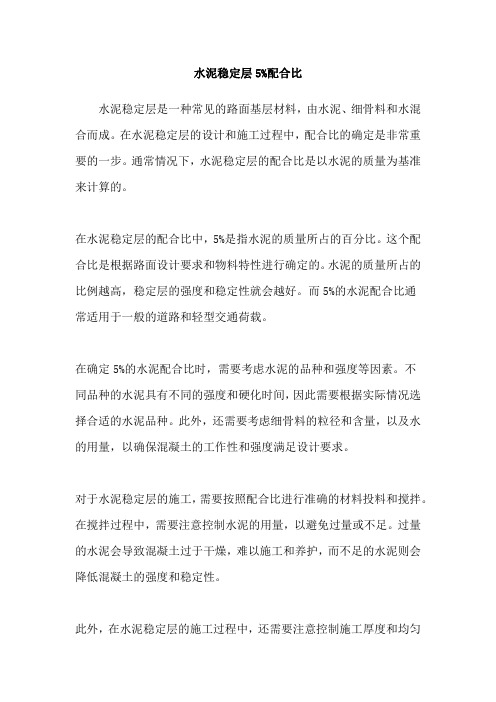 水泥稳定层 5%配合比

水泥稳定层是一种常见的路面基层材料，由水泥、细骨料和水混合而成。在水泥稳定层的设计和施工过程中，配合比的确定是非常重要的一步。通常情况下，水泥稳定层的配合比是以水泥的质量为基准来计算的。

在水泥稳定层的配合比中，5%是指水泥的质量所占的百分比。这个配合比是根据路面设计要求和物料特性进行确定的。水泥的质量所占的比例越高，稳定层的强度和稳定性就会越好。而 5%的水泥配合比通常适用于一般的道路和轻型交通荷载。

在确定 5%的水泥配合比时，需要考虑水泥的品种和强度等因素。不同品种的水泥具有不同的强度和硬化时间，因此需要根据实际情况选择合适的水泥品种。此外，还需要考虑细骨料的粒径和含量，以及水的用量，以确保混凝土的工作性和强度满足设计要求。

对于水泥稳定层的施工，需要按照配合比进行准确的材料投料和搅拌。在搅拌过程中，需要注意控制水泥的用量，以避免过量或不足。过量的水泥会导致混凝土过于干燥，难以施工和养护，而不足的水泥则会降低混凝土的强度和稳定性。

此外，在水泥稳定层的施工过程中，还需要注意控制施工厚度和均匀